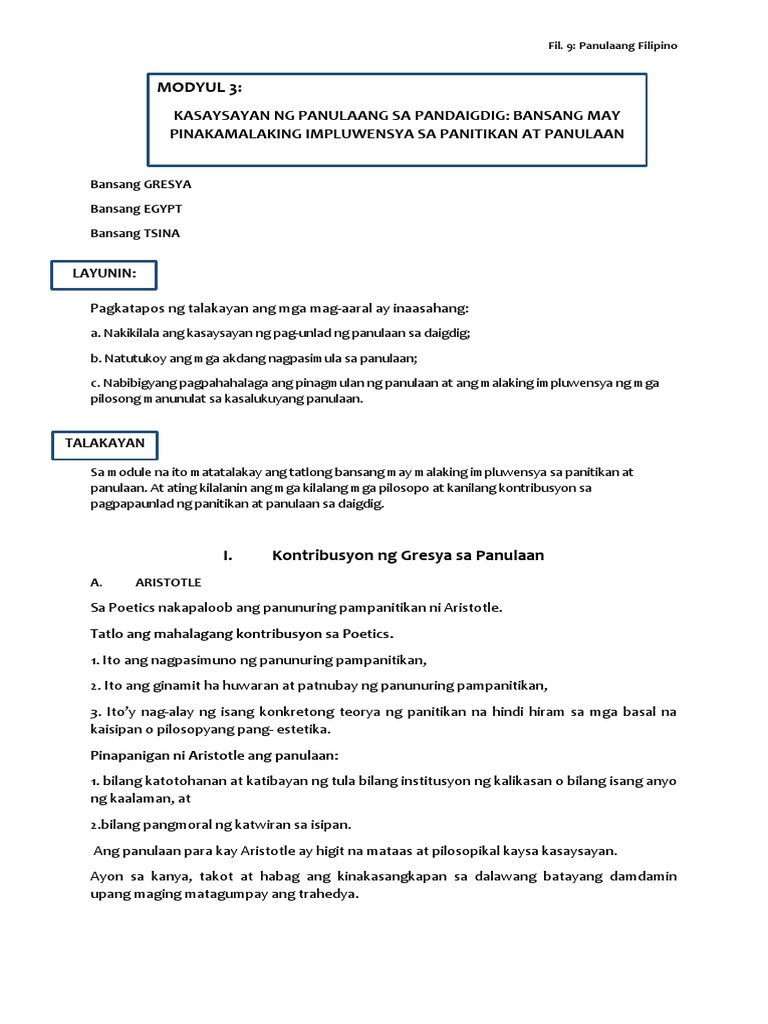 Fil. 9: Panulaang Filipino

MODYUL 3:

KASAYSAYAN NG PANULAANG SA PANDAIGDIG: BANSANG MAY PINAKAMALAKING IMPLUWENSYA SA PANITIKAN AT PANULAAN

Bansang GRESYA

Bansang EGYPT

Bansang TSINA

LAYUNIN:

Pagkatapos ng talakayan ang mga mag-aaral ay inaasahang:

a. Nakikilala ang kasaysayan ng pag-unlad ng panulaan sa daigdig;

b. Natutukoy ang mga akdang nagpasimula sa panulaan;

c. Nabibigyang pagpahahalaga ang pinagmulan ng panulaan at ang malaking impluwensya ng mga pilosong manunulat sa kasalukuyang panulaan.

TALAKAYAN

Sa module na ito matatalakay ang tatlong bansang may malaking impluwensya sa panitikan at panulaan. At ating kilalanin ang mga kilalang mga pilosopo at kanilang kontribusyon sa pagpapaunlad ng panitikan at panulaan sa daigdig.

I. Kontribusyon ng Gresya sa Panulaan

A. ARISTOTLE

Sa Poetics nakapaloob ang panunuring pampanitikan ni Aristotle.

Tatlo ang mahalagang kontribusyon sa Poetics.

1. Ito ang nagpasimuno ng panunuring pampanitikan,

2. Ito ang ginamit ha huwaran at patnubay ng panunuring pampanitikan,

3. Ito'y nag-alay ng isang konkretong teorya ng panitikan na hindi hiram sa mga basal na kaisipan o pilosopyang pang- estetika.

Pinapanigan ni Aristotle ang panulaan:

1. bilang katotohanan at katibayan ng tula bilang institusyon ng kalikasan o bilang isang anyo ng kaalaman, at

2.bilang pangmoral ng katwiran sa isipan.

Ang panulaan para kay Aristotle ay higit na mataas at pilosopikal kaysa kasaysayan.

Ayon sa kanya, takot at habag ang kinakasangkapan sa dalawang batayang damdamin upang maging matagumpay ang trahedya.